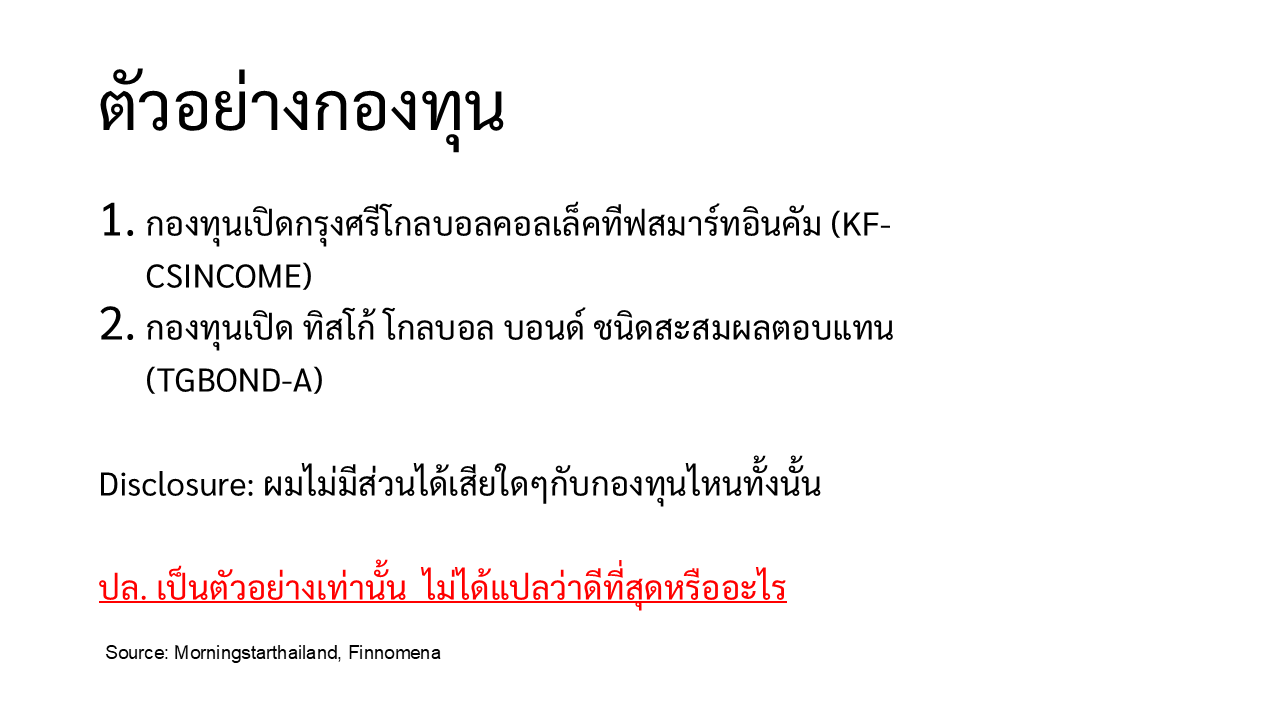 ตัวอย่างกองทุน

1. กองทุนเปิดกรุงศรีโกลบอลคอลเล็คทีฟสมาร์ทอินคัม (KF-CSINCOME)
2. กองทุนเปิด ทิสโก้ โกลบอล บอนด์ ชนิดสะสมผลตอบแทน (TGBOND-A)

Disclosure: ผมไม่มีส่วนได้เสียใดๆกับกองทุนไหนทั้งนั้น

ปล. เป็นตัวอย่างเท่านั้น ไม่ได้แปลว่าดีที่สุดหรืออะไร

Source: Morningstarthailand, Finnomena